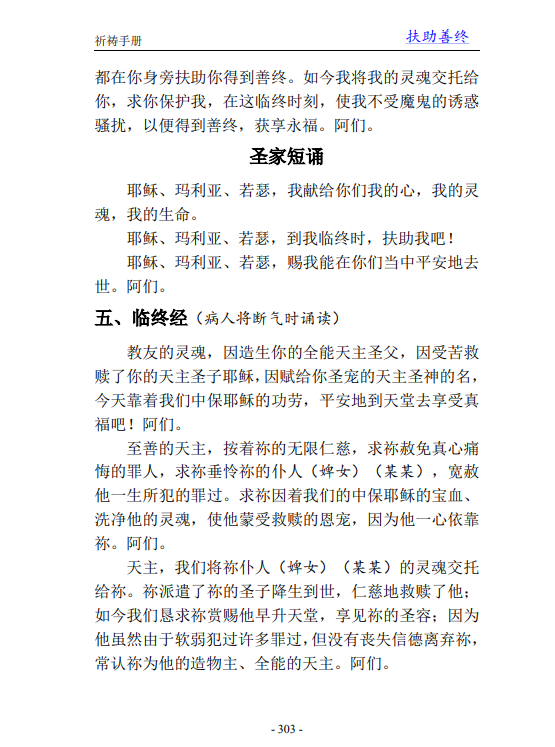 祈祷手册

扶助善终

都在你身旁扶助你得到善终。如今我将我的灵魂交托给你，求你保护我，在这临终时刻，使我不受魔鬼的诱惑骚扰，以便得到善终，获享永福。阿们。

圣家短诵

耶稣、玛利亚、若瑟，我献给你们我的心，我的灵魂，我的生命。

耶稣、玛利亚、若瑟，到我临终时，扶助我吧！

耶稣、玛利亚、若瑟，赐我能在你们当中平安地去世。阿们。

五、临终经（病人将断气时诵读）

教友的灵魂，因造生你的全能天主圣父，因受苦救赎了你的天主圣子耶稣，因赋给你圣宠的天主圣神的名，今天靠着我们中保耶稣的功劳，平安地到天堂去享受真福吧！阿们。

至善的天主，按着祢的无限仁慈，求祢赦免真心痛悔的罪人，求祢垂怜祢的仆人（婢女）（某某），宽赦他一生所犯的罪过。求祢因着我们的中保耶稣的宝血、洗净他的灵魂，使他蒙受救赎的恩宠，因为他一心依靠祢。阿们。

天主，我们将祢仆人（婢女）（某某）的灵魂交托给祢。祢派遣了祢的圣子降生到世，仁慈地救赎了他；如今我们恳求祢赏赐他早升天堂，享见祢的圣容；因为他虽然由于软弱犯过许多罪过，但没有丧失信德离弃祢，常认祢为他的造物主、全能的天主。阿们。

- 303 -